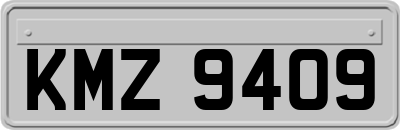 KMZ 9409